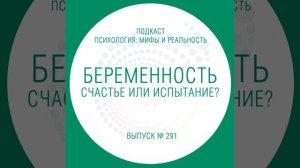 ПОДКАСТ
ПСИХОЛОГИЯ: МИФЫ И РЕАЛЬНОСТЬ

БЕРЕМЕННОСТЬ
СЧАСТЬЕ ИЛИ ИСПЫТАНИЕ?

ВЫПУСК № 291